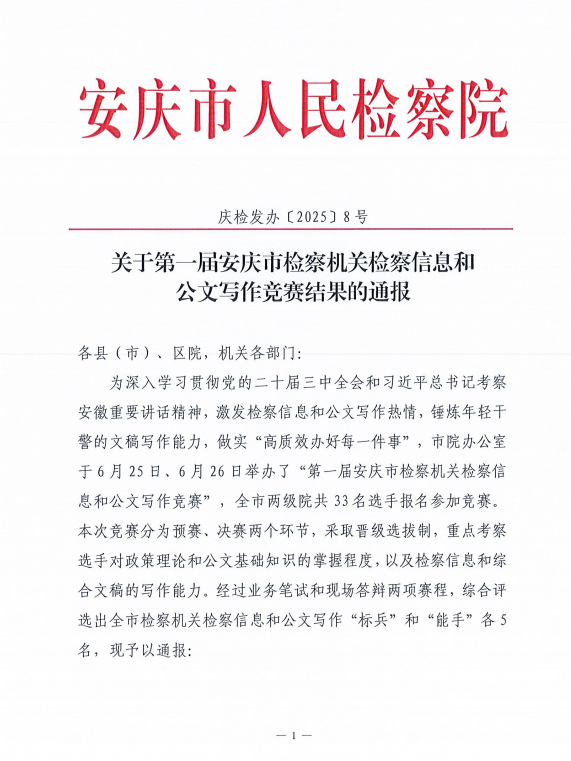 安庆市人民检察院

庆检发办〔2025〕8号

关于第一届安庆市检察机关检察信息和公文写作竞赛结果的通报

各县（市）、区院，机关各部门：

为深入学习贯彻党的二十届三中全会和习近平总书记考察安徽重要讲话精神，激发检察信息和公文写作热情，锤炼年轻干警的文稿写作能力，做实“高质效办好每一件事”，市院办公室于6月25日、6月26日举办了“第一届安庆市检察机关检察信息和公文写作竞赛”，全市两级院共33名选手报名参加竞赛。本次竞赛分为预赛、决赛两个环节，采取晋级选拔制，重点考察选手对政策理论和公文基础知识的掌握程度，以及检察信息和综合文稿的写作能力。经过业务笔试和现场答辩两项赛程，综合评选出全市检察机关检察信息和公文写作“标兵”和“能手”各5名，现予以通报：

— 1 —